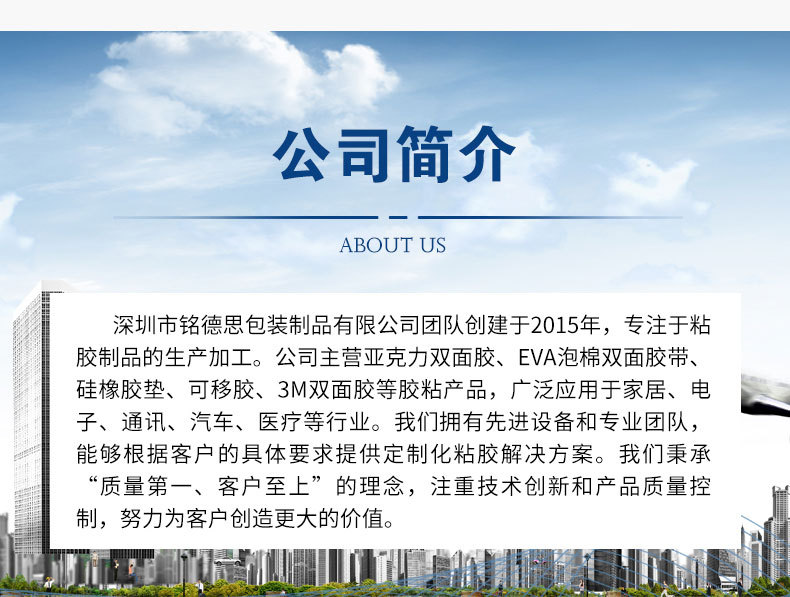 公司简介

ABOUT US

深圳市铭德思包装制品有限公司团队创建于2015年，专注于粘胶制品的生产加工。公司主营亚克力双面胶、EVA泡棉双面胶带、硅橡胶垫、可移胶、3M双面胶等胶粘产品，广泛应用于家居、电子、通讯、汽车、医疗等行业。我们拥有先进设备和专业团队，能够根据客户的具体要求提供定制化粘胶解决方案。我们秉承“质量第一、客户至上”的理念，注重技术创新和产品质量控制，努力为客户创造更大的价值。